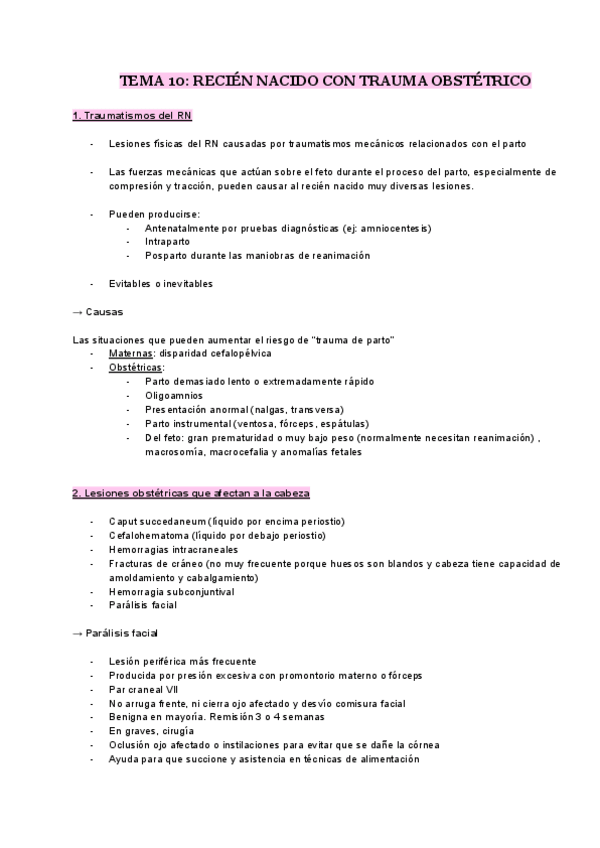 TEMA 10: RECIÉN NACIDO CON TRAUMA OBSTÉTRICO

1. Traumatismos del RN

- Lesiones físicas del RN causadas por traumatismos mecánicos relacionados con el parto

- Las fuerzas mecánicas que actúan sobre el feto durante el proceso del parto, especialmente de compresión y tracción, pueden causar al recién nacido muy diversas lesiones.

- Pueden producirse:
  - Antenatalmente por pruebas diagnósticas (ej: amniocentesis)
  - Intraparto
  - Posparto durante las maniobras de reanimación

- Evitables o inevitables

→ Causas

Las situaciones que pueden aumentar el riesgo de "trauma de parto"
- Maternas: disparidad cefalopélvica
- Obstétricas:
  - Parto demasiado lento o extremadamente rápido
  - Oligoamnios
  - Presentación anormal (nalgas, transversa)
  - Parto instrumental (ventosa, fórceps, espátulas)
  - Del feto: gran prematuridad o muy bajo peso (normalmente necesitan reanimación) , macrosomía, macrocefalia y anomalías fetales

2. Lesiones obstétricas que afectan a la cabeza

- Caput succedaneum (líquido por encima periostio)
- Cefalohematoma (líquido por debajo periostio)
- Hemorragias intracraneales
- Fracturas de cráneo (no muy frecuente porque huesos son blandos y cabeza tiene capacidad de amoldamiento y cabalgamiento)
- Hemorragia subconjuntival
- Parálisis facial

→ Parálisis facial

- Lesión periférica más frecuente
- Producida por presión excesiva con promontorio materno o fórceps
- Par craneal VII
- No arruga frente, ni cierra ojo afectado y desvío comisura facial
- Benigna en mayoría. Remisión 3 o 4 semanas
- En graves, cirugía
- Oclusión ojo afectado o instilaciones para evitar que se dañe la córnea
- Ayuda para que succione y asistencia en técnicas de alimentación